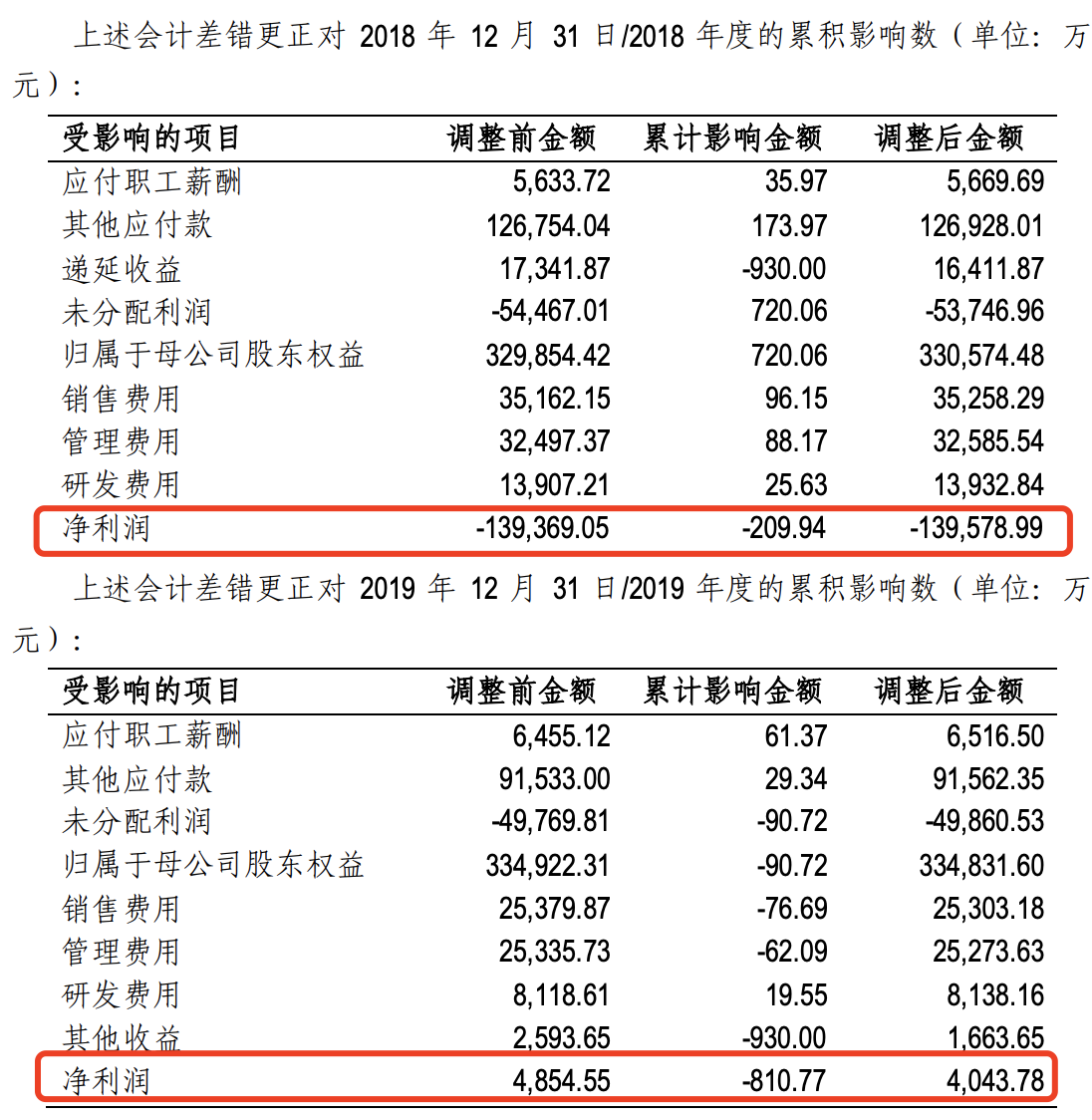 上述会计差错更正对 2018 年 12 月 31 日/2018 年度的累积影响数（单位：万元）：

| 受影响的项目 | 调整前金额 | 累计影响金额 | 调整后金额 |
|---|---|---|---|
| 应付职工薪酬 | 5,633.72 | 35.97 | 5,669.69 |
| 其他应付款 | 126,754.04 | 173.97 | 126,928.01 |
| 递延收益 | 17,341.87 | -930.00 | 16,411.87 |
| 未分配利润 | -54,467.01 | 720.06 | -53,746.96 |
| 归属于母公司股东权益 | 329,854.42 | 720.06 | 330,574.48 |
| 销售费用 | 35,162.15 | 96.15 | 35,258.29 |
| 管理费用 | 32,497.37 | 88.17 | 32,585.54 |
| 研发费用 | 13,907.21 | 25.63 | 13,932.84 |
| 净利润 | -139,369.05 | -209.94 | -139,578.99 |

上述会计差错更正对 2019 年 12 月 31 日/2019 年度的累积影响数（单位：万元）：

| 受影响的项目 | 调整前金额 | 累计影响金额 | 调整后金额 |
|---|---|---|---|
| 应付职工薪酬 | 6,455.12 | 61.37 | 6,516.50 |
| 其他应付款 | 91,533.00 | 29.34 | 91,562.35 |
| 未分配利润 | -49,769.81 | -90.72 | -49,860.53 |
| 归属于母公司股东权益 | 334,922.31 | -90.72 | 334,831.60 |
| 销售费用 | 25,379.87 | -76.69 | 25,303.18 |
| 管理费用 | 25,335.73 | -62.09 | 25,273.63 |
| 研发费用 | 8,118.61 | 19.55 | 8,138.16 |
| 其他收益 | 2,593.65 | -930.00 | 1,663.65 |
| 净利润 | 4,854.55 | -810.77 | 4,043.78 |